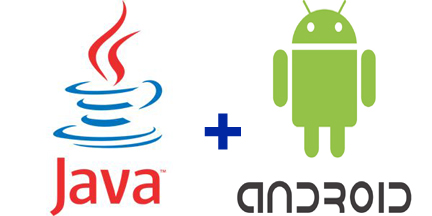 Java™

+

ANDROID